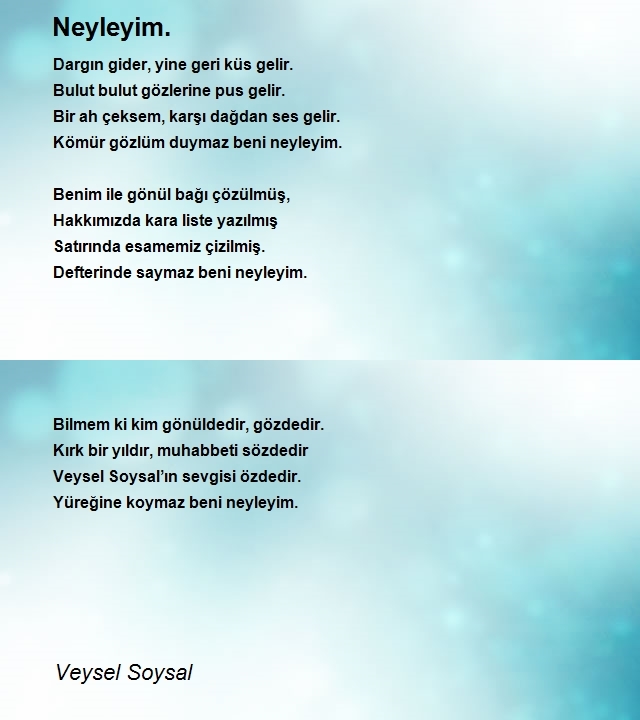 Neyleyim.

Dargın gider, yine geri küs gelir.
Bulut bulut gözlerine pus gelir.
Bir ah çeksem, karşı dağdan ses gelir.
Kömür gözlüm duymaz beni neyleyim.

Benim ile gönül bağı çözülmüş,
Hakkımızda kara liste yazılmış
Satırında esamemiz çizilmiş.
Defterinde saymaz beni neyleyim.

Bilmem ki kim gönüldedir, gözdedir.
Kırk bir yıldır, muhabbeti sözdedir
Veysel Soysal'ın sevgisi özdedir.
Yüreğine koymaz beni neyleyim.

Veysel Soysal